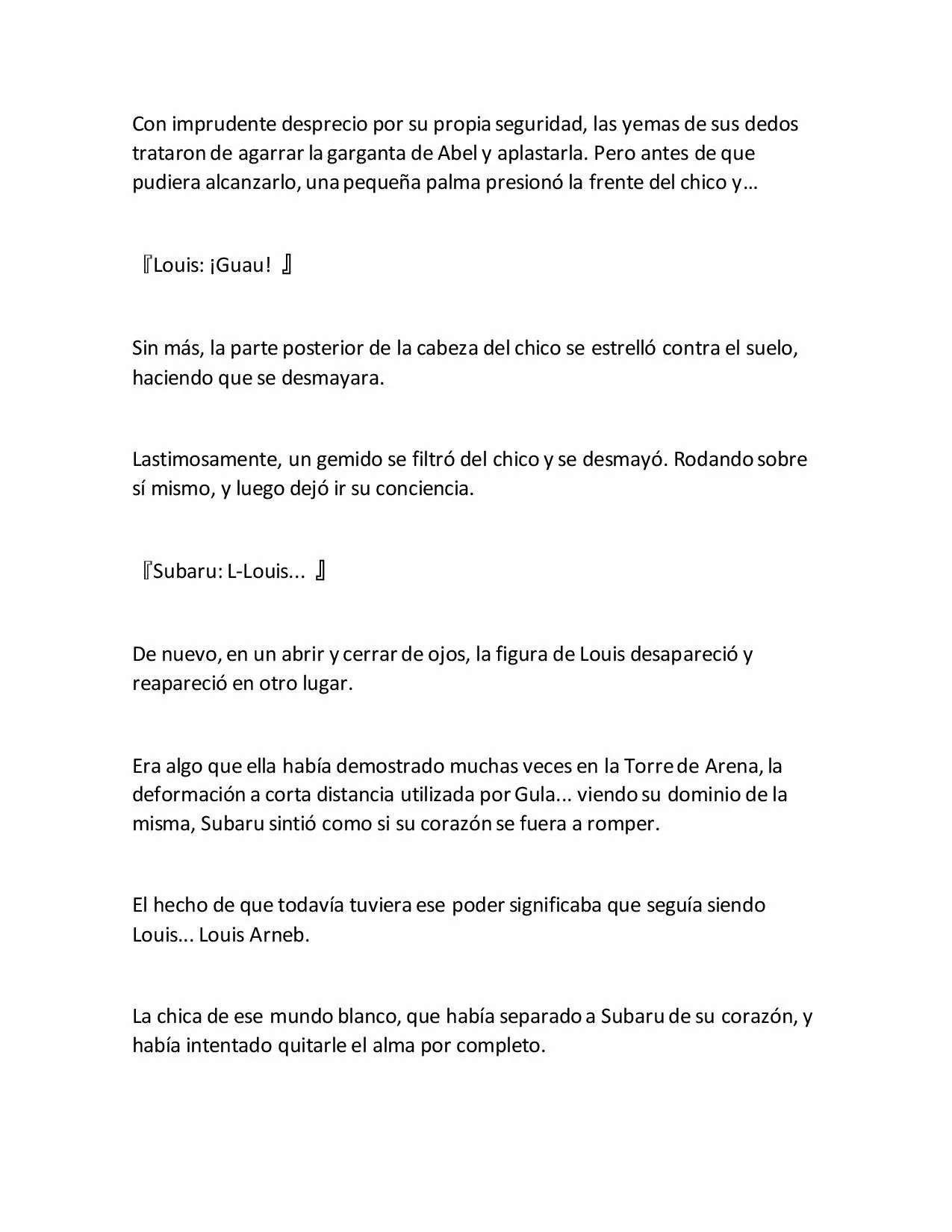 Con imprudente desprecio por su propia seguridad, las yemas de sus dedos trataron de agarrar la garganta de Abel y aplastarla. Pero antes de que pudiera alcanzarlo, una pequeña palma presionó la frente del chico y…

『Louis: ¡Guau! 』

Sin más, la parte posterior de la cabeza del chico se estrelló contra el suelo, haciendo que se desmayara.

Lastimosamente, un gemido se filtró del chico y se desmayó. Rodando sobre sí mismo, y luego dejó ir su conciencia.

『Subaru: L-Louis... 』

De nuevo, en un abrir y cerrar de ojos, la figura de Louis desapareció y reapareció en otro lugar.

Era algo que ella había demostrado muchas veces en la Torre de Arena, la deformación a corta distancia utilizada por Gula... viendo su dominio de la misma, Subaru sintió como si su corazón se fuera a romper.

El hecho de que todavía tuviera ese poder significaba que seguía siendo Louis... Louis Arneb.

La chica de ese mundo blanco, que había separado a Subaru de su corazón, y había intentado quitarle el alma por completo.